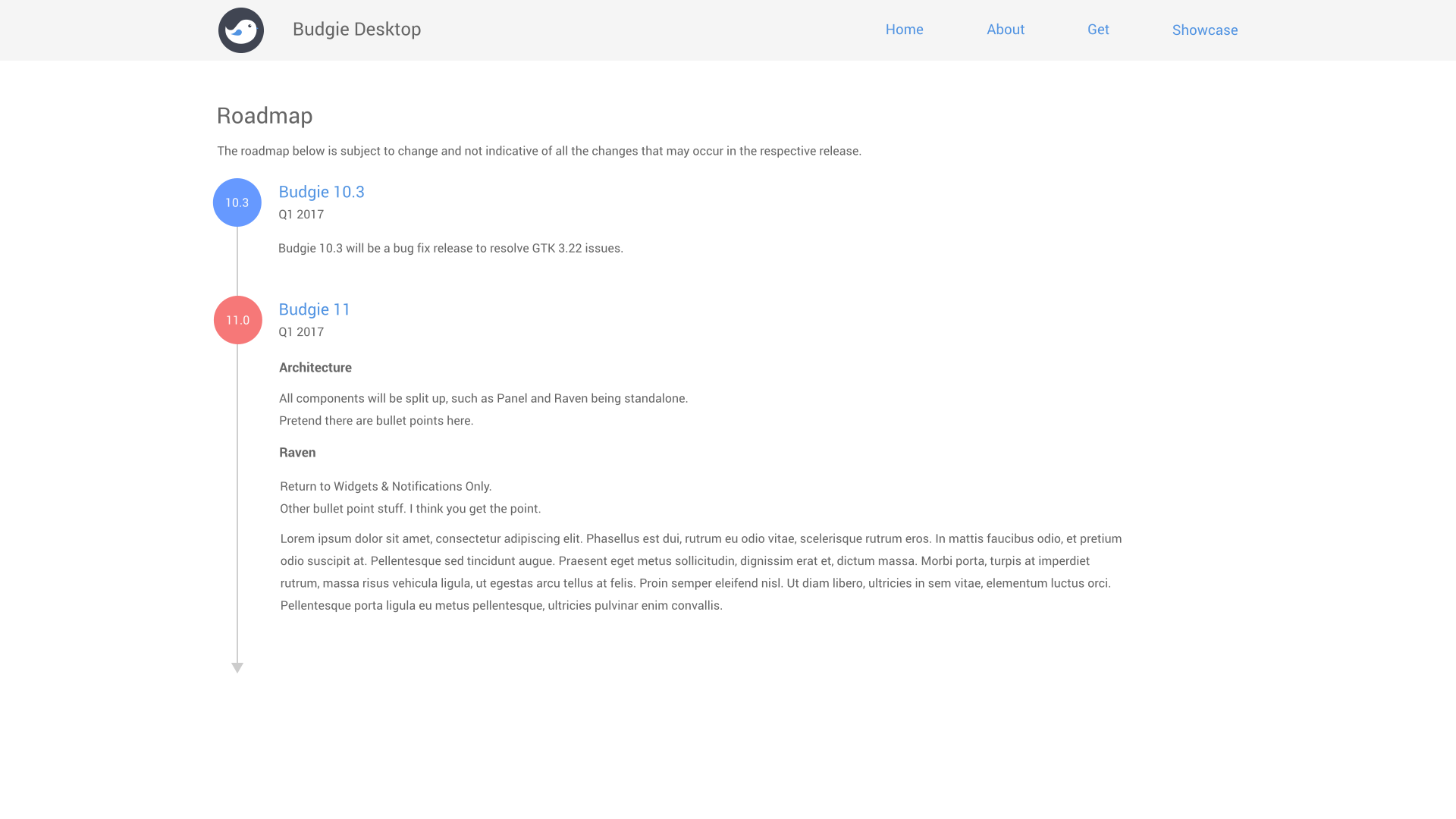 Budgie Desktop

Home About Get Showcase

Roadmap

The roadmap below is subject to change and not indicative of all the changes that may occur in the respective release.

10.3

Budgie 10.3

Q1 2017

Budgie 10.3 will be a bug fix release to resolve GTK 3.22 issues.

11.0

Budgie 11

Q1 2017

Architecture

All components will be split up, such as Panel and Raven being standalone.
Pretend there are bullet points here.

Raven

Return to Widgets & Notifications Only.
Other bullet point stuff. I think you get the point.

Lorem ipsum dolor sit amet, consectetur adipiscing elit. Phasellus est dui, rutrum eu odio vitae, scelerisque rutrum eros. In mattis faucibus odio, et pretium odio suscipit at. Pellentesque sed tincidunt augue. Praesent eget metus sollicitudin, dignissim erat et, dictum massa. Morbi porta, turpis at imperdiet rutrum, massa risus vehicula ligula, ut egestas arcu tellus at felis. Proin semper eleifend nisl. Ut diam libero, ultricies in sem vitae, elementum luctus orci. Pellentesque porta ligula eu metus pellentesque, ultricies pulvinar enim convallis.